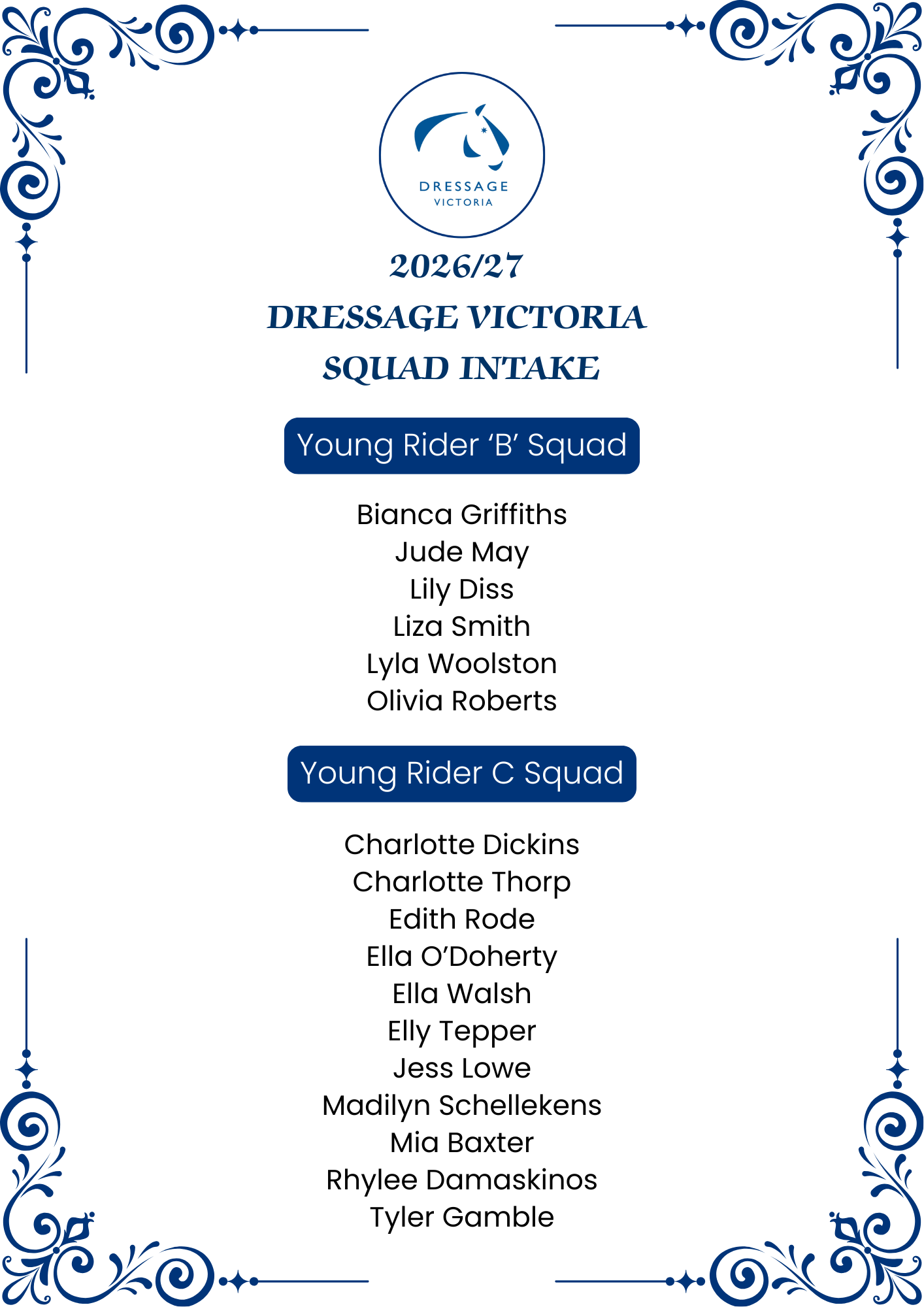 DRESSAGE
VICTORIA

2026/27
DRESSAGE VICTORIA
SQUAD INTAKE

Young Rider 'B' Squad

Bianca Griffiths
Jude May
Lily Diss
Liza Smith
Lyla Woolston
Olivia Roberts

Young Rider C Squad

Charlotte Dickins
Charlotte Thorp
Edith Rode
Ella O'Doherty
Ella Walsh
Elly Tepper
Jess Lowe
Madilyn Schellekens
Mia Baxter
Rhylee Damaskinos
Tyler Gamble